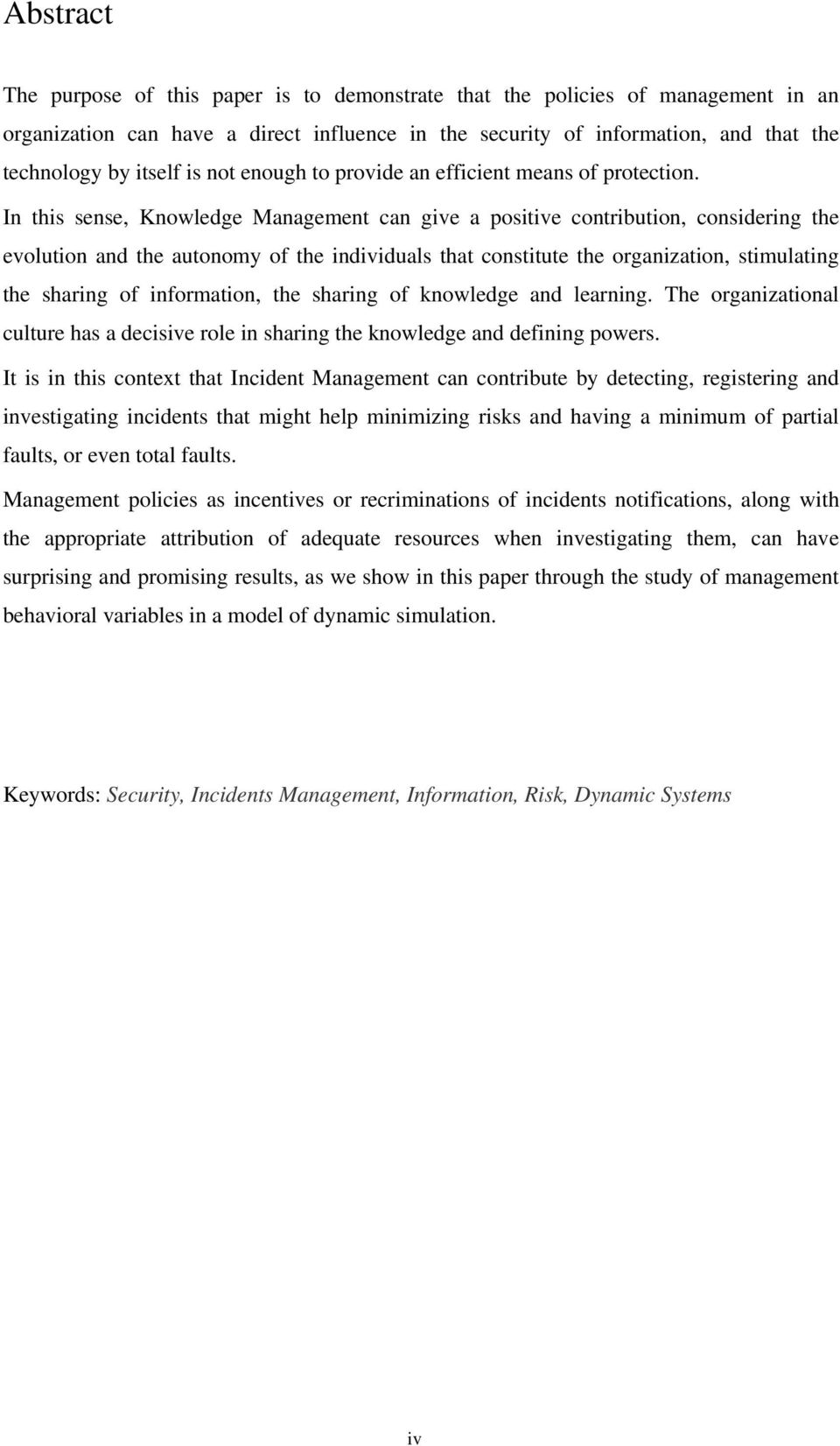 Abstract

The purpose of this paper is to demonstrate that the policies of management in an organization can have a direct influence in the security of information, and that the technology by itself is not enough to provide an efficient means of protection.

In this sense, Knowledge Management can give a positive contribution, considering the evolution and the autonomy of the individuals that constitute the organization, stimulating the sharing of information, the sharing of knowledge and learning. The organizational culture has a decisive role in sharing the knowledge and defining powers.

It is in this context that Incident Management can contribute by detecting, registering and investigating incidents that might help minimizing risks and having a minimum of partial faults, or even total faults.

Management policies as incentives or recriminations of incidents notifications, along with the appropriate attribution of adequate resources when investigating them, can have surprising and promising results, as we show in this paper through the study of management behavioral variables in a model of dynamic simulation.

Keywords: Security, Incidents Management, Information, Risk, Dynamic Systems

iv